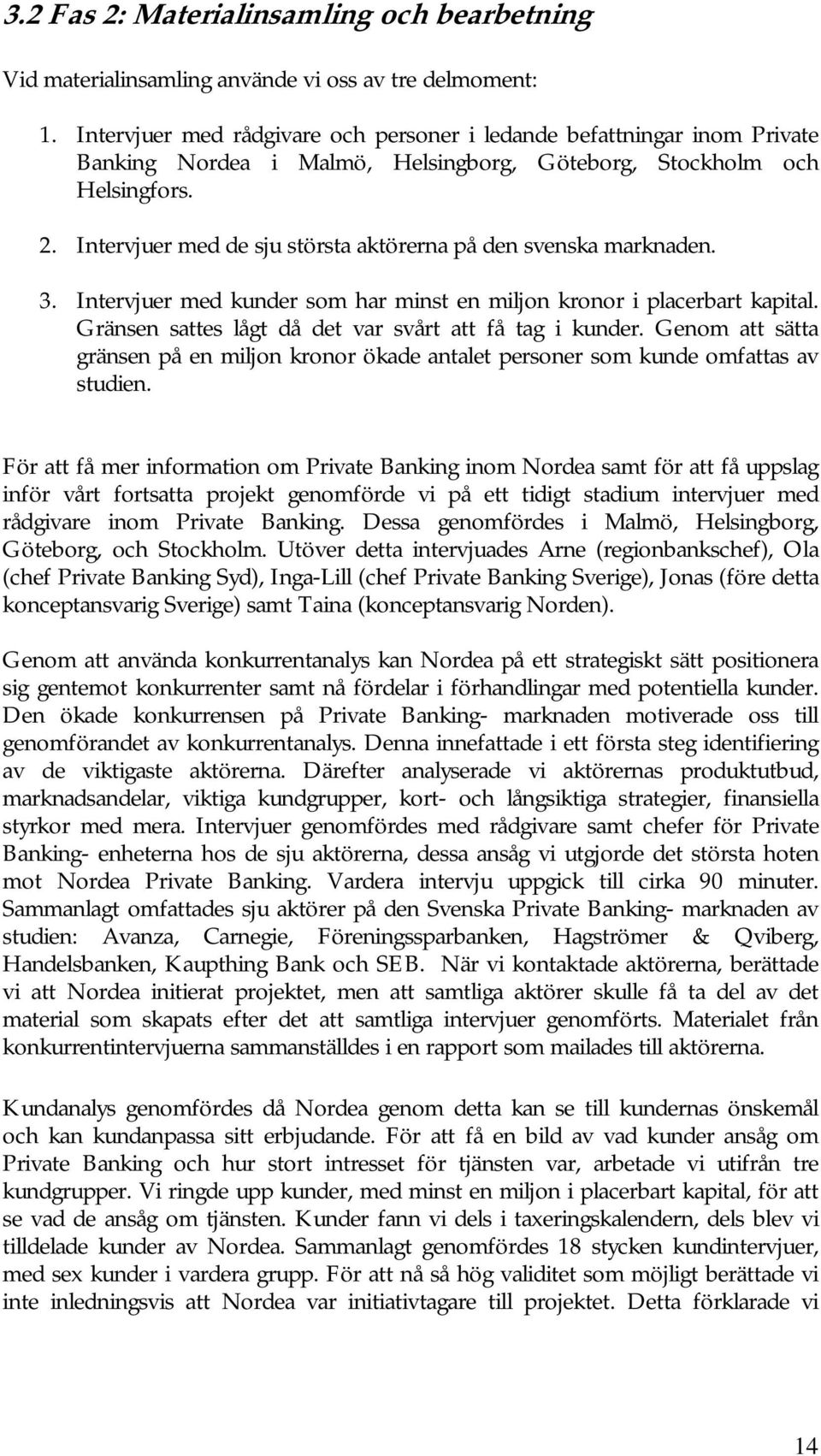 3.2 Fas 2: Materialinsamling och bearbetning

Vid materialinsamling använde vi oss av tre delmoment:

1. Intervjuer med rådgivare och personer i ledande befattningar inom Private Banking Nordea i Malmö, Helsingborg, Göteborg, Stockholm och Helsingfors.
2. Intervjuer med de sju största aktörerna på den svenska marknaden.
3. Intervjuer med kunder som har minst en miljon kronor i placerbart kapital. Gränsen sattes lågt då det var svårt att få tag i kunder. Genom att sätta gränsen på en miljon kronor ökade antalet personer som kunde omfattas av studien.

För att få mer information om Private Banking inom Nordea samt för att få uppslag inför vårt fortsatta projekt genomförde vi på ett tidigt stadium intervjuer med rådgivare inom Private Banking. Dessa genomfördes i Malmö, Helsingborg, Göteborg, och Stockholm. Utöver detta intervjuades Arne (regionbankschef), Ola (chef Private Banking Syd), Inga-Lill (chef Private Banking Sverige), Jonas (före detta konceptansvarig Sverige) samt Taina (konceptansvarig Norden).

Genom att använda konkurrentanalys kan Nordea på ett strategiskt sätt positionera sig gentemot konkurrenter samt nå fördelar i förhandlingar med potentiella kunder. Den ökade konkurrensen på Private Banking- marknaden motiverade oss till genomförandet av konkurrentanalys. Denna innefattade i ett första steg identifiering av de viktigaste aktörerna. Därefter analyserade vi aktörernas produktutbud, marknadsandelar, viktiga kundgrupper, kort- och långsiktiga strategier, finansiella styrkor med mera. Intervjuer genomfördes med rådgivare samt chefer för Private Banking- enheterna hos de sju aktörerna, dessa ansåg vi utgjorde det största hoten mot Nordea Private Banking. Vardera intervju uppgick till cirka 90 minuter. Sammanlagt omfattades sju aktörer på den Svenska Private Banking- marknaden av studien: Avanza, Carnegie, Föreningssparbanken, Hagströmer & Qviberg, Handelsbanken, Kaupthing Bank och SEB. När vi kontaktade aktörerna, berättade vi att Nordea initierat projektet, men att samtliga aktörer skulle få ta del av det material som skapats efter det att samtliga intervjuer genomförts. Materialet från konkurrentintervjuerna sammanställdes i en rapport som mailades till aktörerna.

Kundanalys genomfördes då Nordea genom detta kan se till kundernas önskemål och kan kundanpassa sitt erbjudande. För att få en bild av vad kunder ansåg om Private Banking och hur stort intresset för tjänsten var, arbetade vi utifrån tre kundgrupper. Vi ringde upp kunder, med minst en miljon i placerbart kapital, för att se vad de ansåg om tjänsten. Kunder fann vi dels i taxeringskalendern, dels blev vi tilldelade kunder av Nordea. Sammanlagt genomfördes 18 stycken kundintervjuer, med sex kunder i vardera grupp. För att nå så hög validitet som möjligt berättade vi inte inledningsvis att Nordea var initiativtagare till projektet. Detta förklarade vi

14